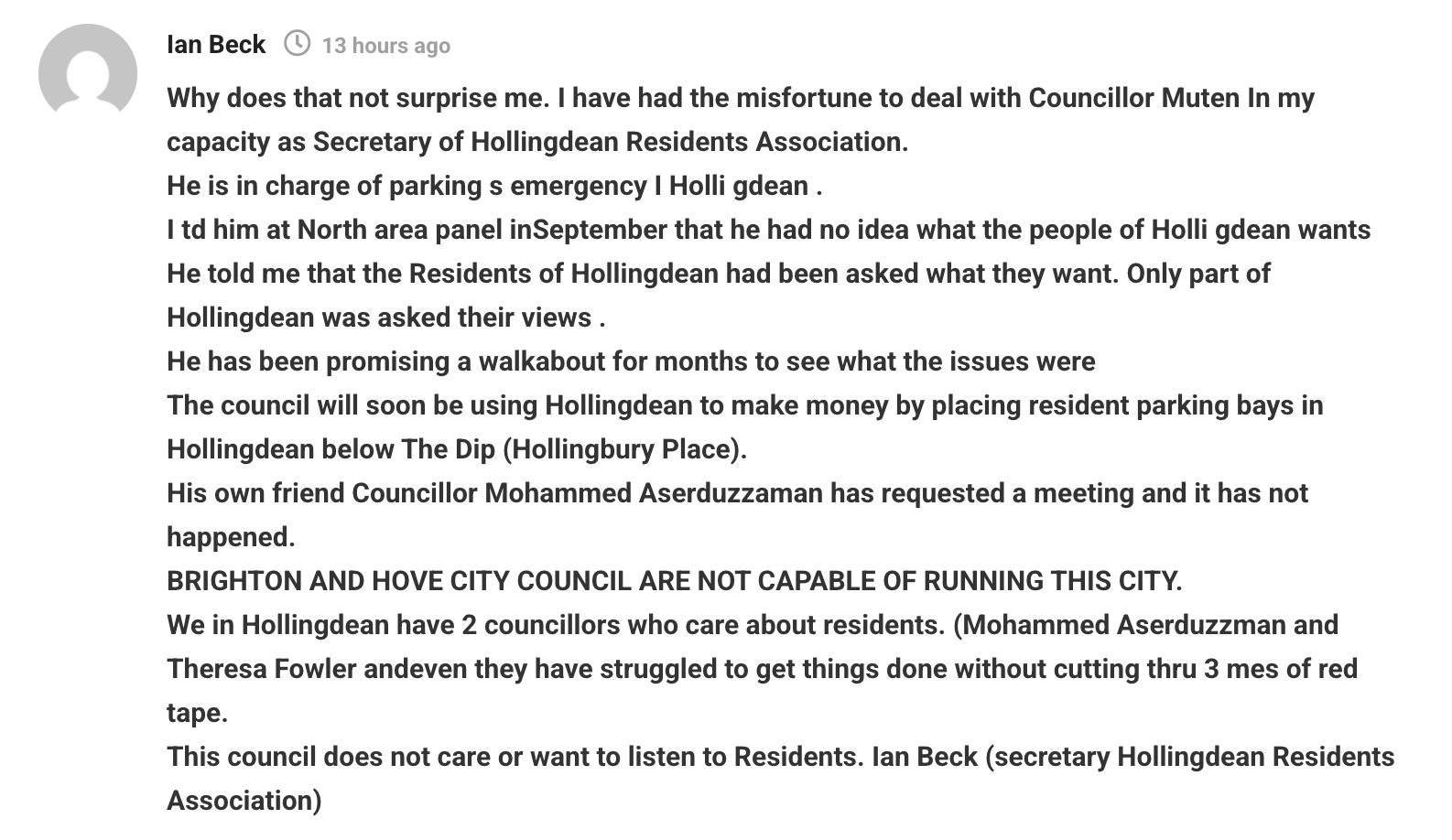 Ian Beck 13 hours ago

Why does that not surprise me. I have had the misfortune to deal with Councillor Muten In my capacity as Secretary of Hollingdean Residents Association.
He is in charge of parking s emergency I Holli gdean .
I td him at North area panel inSeptember that he had no idea what the people of Holli gdean wants
He told me that the Residents of Hollingdean had been asked what they want. Only part of Hollingdean was asked their views .
He has been promising a walkabout for months to see what the issues were
The council will soon be using Hollingdean to make money by placing resident parking bays in Hollingdean below The Dip (Hollingbury Place).
His own friend Councillor Mohammed Aserduzzaman has requested a meeting and it has not happened.
BRIGHTON AND HOVE CITY COUNCIL ARE NOT CAPABLE OF RUNNING THIS CITY.
We in Hollingdean have 2 councillors who care about residents. (Mohammed Aserduzzman and Theresa Fowler andeven they have struggled to get things done without cutting thru 3 mes of red tape.
This council does not care or want to listen to Residents. Ian Beck (secretary Hollingdean Residents Association)